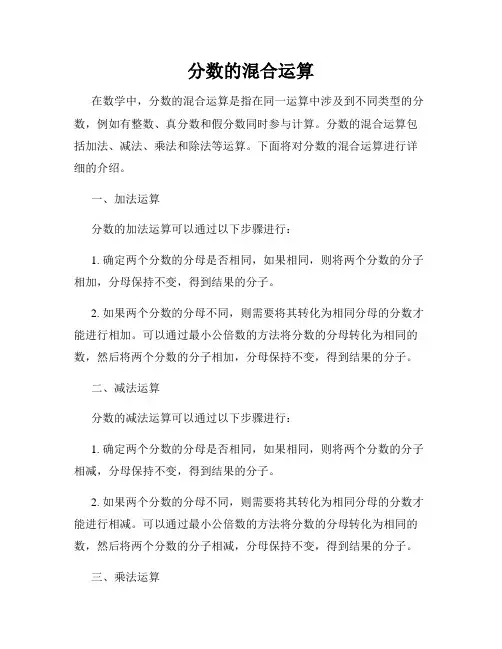 分数的混合运算

在数学中，分数的混合运算是指在同一运算中涉及到不同类型的分数，例如有整数、真分数和假分数同时参与计算。分数的混合运算包括加法、减法、乘法和除法等运算。下面将对分数的混合运算进行详细的介绍。

一、加法运算

分数的加法运算可以通过以下步骤进行：

1. 确定两个分数的分母是否相同，如果相同，则将两个分数的分子相加，分母保持不变，得到结果的分子。

2. 如果两个分数的分母不同，则需要将其转化为相同分母的分数才能进行相加。可以通过最小公倍数的方法将分数的分母转化为相同的数，然后将两个分数的分子相加，分母保持不变，得到结果的分子。

二、减法运算

分数的减法运算可以通过以下步骤进行：

1. 确定两个分数的分母是否相同，如果相同，则将两个分数的分子相减，分母保持不变，得到结果的分子。

2. 如果两个分数的分母不同，则需要将其转化为相同分母的分数才能进行相减。可以通过最小公倍数的方法将分数的分母转化为相同的数，然后将两个分数的分子相减，分母保持不变，得到结果的分子。

三、乘法运算